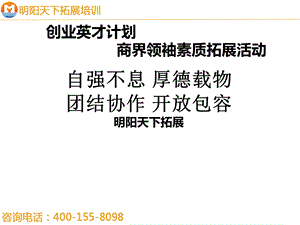 明阳天下拓展培训

创业英才计划
商界领袖素质拓展活动

自强不息 厚德载物
团结协作 开放包容
明阳天下拓展

咨询电话：400-155-8098